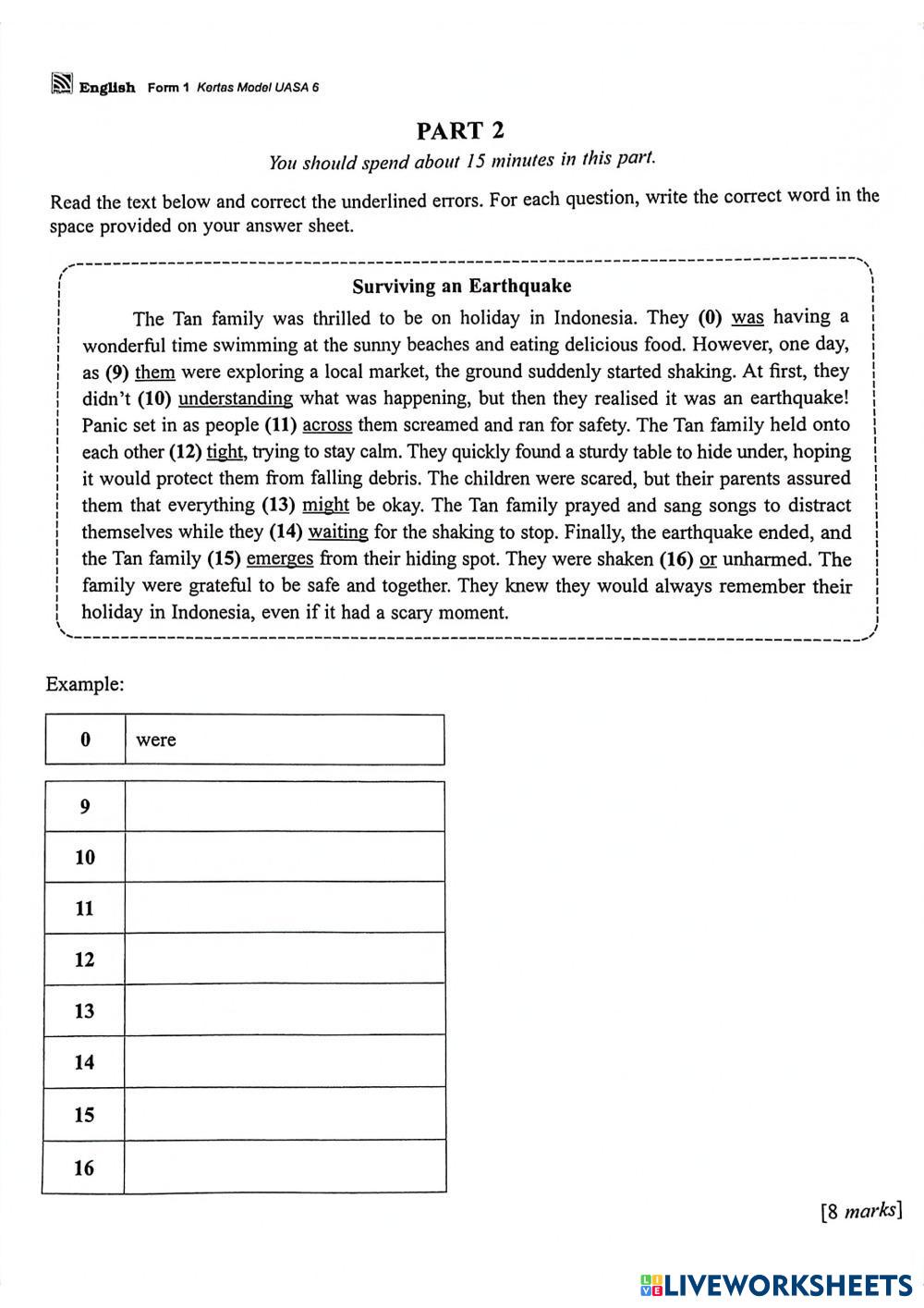 English Form 1 Kertas Model UASA 6

PART 2

You should spend about 15 minutes in this part.

Read the text below and correct the underlined errors. For each question, write the correct word in the space provided on your answer sheet.

Surviving an Earthquake

The Tan family was thrilled to be on holiday in Indonesia. They (0) was having a wonderful time swimming at the sunny beaches and eating delicious food. However, one day, as (9) them were exploring a local market, the ground suddenly started shaking. At first, they didn't (10) understanding what was happening, but then they realised it was an earthquake! Panic set in as people (11) across them screamed and ran for safety. The Tan family held onto each other (12) tight, trying to stay calm. They quickly found a sturdy table to hide under, hoping it would protect them from falling debris. The children were scared, but their parents assured them that everything (13) might be okay. The Tan family prayed and sang songs to distract themselves while they (14) waiting for the shaking to stop. Finally, the earthquake ended, and the Tan family (15) emerges from their hiding spot. They were shaken (16) or unharmed. The family were grateful to be safe and together. They knew they would always remember their holiday in Indonesia, even if it had a scary moment.

Example:

| 0 | were |
|---|---|

| 9 | |
|---|---|
| 10 | |
| 11 | |
| 12 | |
| 13 | |
| 14 | |
| 15 | |
| 16 | |

[8 marks]

LIVEWORKSHEETS